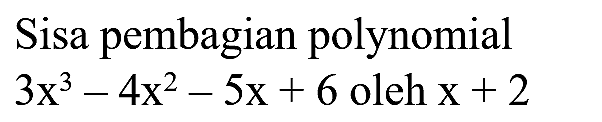 Sisa pembagian polynomial

$3x^3 - 4x^2 - 5x + 6$ oleh $x + 2$